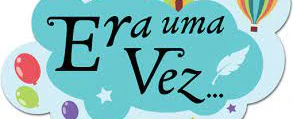 Era uma Vez...